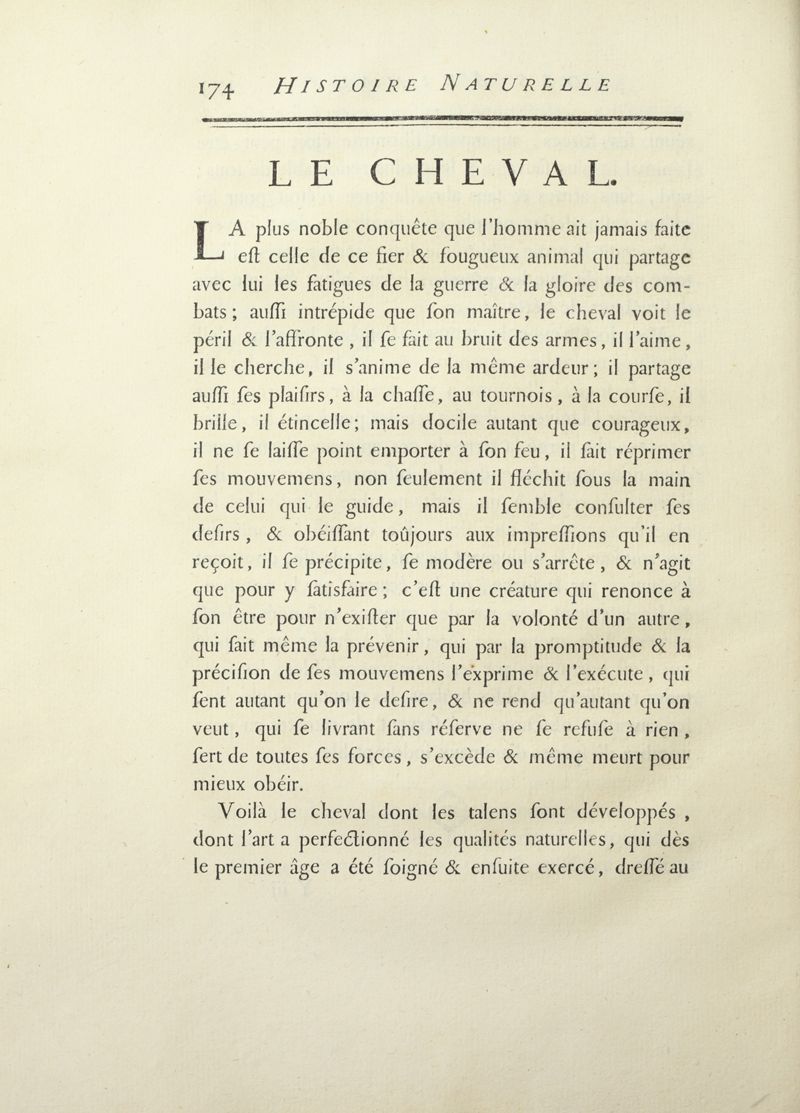 174 HISTOIRE NATURELLE

LE CHEVAL.

LA plus noble conquête que l'homme ait jamais faite eſt celle de ce fier & fougueux animal qui partage avec lui les fatigues de la guerre & la gloire des combats; auſſi intrépide que ſon maître, le cheval voit le péril & l'affronte, il ſe fait au bruit des armes, il l'aime, il le cherche, il s'anime de la même ardeur; il partage auſſi ſes plaiſirs, à la chaſſe, au tournois, à la courſe, il brille, il étincelle; mais docile autant que courageux, il ne ſe laiſſe point emporter à ſon feu, il ſait réprimer ſes mouvemens, non ſeulement il fléchit ſous la main de celui qui le guide, mais il ſemble conſulter ſes deſirs, & obéiſſant toûjours aux impreſſions qu'il en reçoit, il ſe précipite, ſe modère ou s'arrête, & n'agit que pour y ſatiſfaire; c'eſt une créature qui renonce à ſon être pour n'exiſter que par la volonté d'un autre, qui ſait même la prévenir, qui par la promptitude & la préciſion de ſes mouvemens l'exprime & l'exécute, qui ſent autant qu'on le deſire, & ne rend qu'autant qu'on veut, qui ſe livrant ſans réſerve ne ſe refuſe à rien, ſert de toutes ſes forces, s'excède & même meurt pour mieux obéir.

Voilà le cheval dont les talens ſont développés, dont l'art a perfectionné les qualités naturelles, qui dès le premier âge a été ſoigné & enſuite exercé, dreſſé au